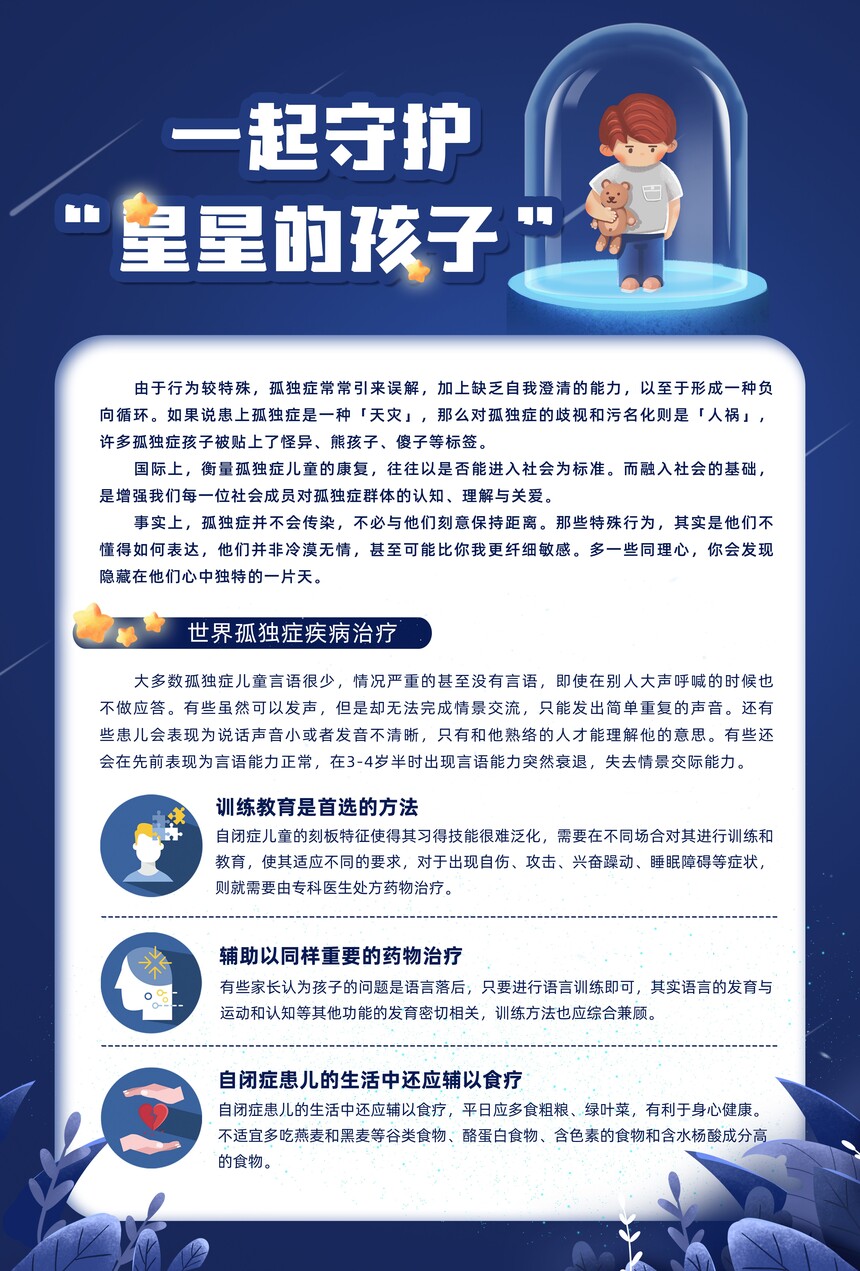 一起守护
“星星的孩子”

由于行为较特殊，孤独症常常引来误解，加上缺乏自我澄清的能力，以至于形成一种负向循环。如果说患上孤独症是一种「天灾」，那么对孤独症的歧视和污名化则是「人祸」，许多孤独症孩子被贴上了怪异、熊孩子、傻子等标签。

国际上，衡量孤独症儿童的康复，往往以是否能进入社会为标准。而融入社会的基础，是增强我们每一位社会成员对孤独症群体的认知、理解与关爱。

事实上，孤独症并不会传染，不必与他们刻意保持距离。那些特殊行为，其实是他们不懂得如何表达，他们并非冷漠无情，甚至可能比你我更纤细敏感。多一些同理心，你会发现隐藏在他们心中独特的一片天。

世界孤独症疾病治疗

大多数孤独症儿童言语很少，情况严重的甚至没有言语，即使在别人大声呼喊的时候也不做应答。有些虽然可以发声，但是却无法完成情景交流，只能发出简单重复的声音。还有些患儿会表现为说话声音小或者发音不清晰，只有和他熟络的人才能理解他的意思。有些还会在先前表现为言语能力正常，在3-4岁半时出现言语能力突然衰退，失去情景交际能力。

训练教育是首选的方法
自闭症儿童的刻板特征使得其习得技能很难泛化，需要在不同场合对其进行训练和教育，使其适应不同的要求，对于出现自伤、攻击、兴奋躁动、睡眠障碍等症状，则就需要由专科医生处方药物治疗。

辅助以同样重要的药物治疗
有些家长认为孩子的问题是语言落后，只要进行语言训练即可，其实语言的发育与运动和认知等其他功能的发育密切相关，训练方法也应综合兼顾。

自闭症患儿的生活中还应辅以食疗
自闭症患儿的生活中还应辅以食疗，平日应多食粗粮、绿叶菜，有利于身心健康。不适宜多吃燕麦和黑麦等谷类食物、酪蛋白食物、含色素的食物和含水杨酸成分高的食物。